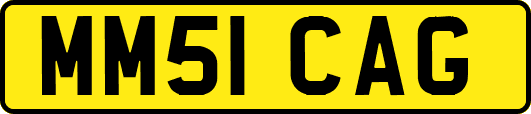 MM51 CAG